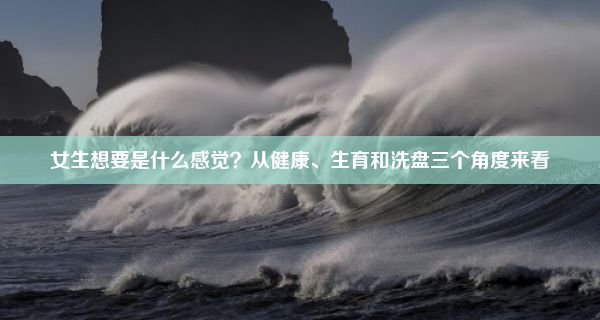 女生想要是什么感觉？从健康、生育和洗盘三个角度来看